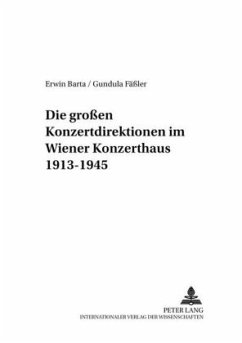 Erwin Barta / Gundula Fäßler

Die großen Konzertdirektionen im Wiener Konzerthaus 1913-1945

PETER LANG
INTERNATIONALER VERLAG DER WISSENSCHAFTEN